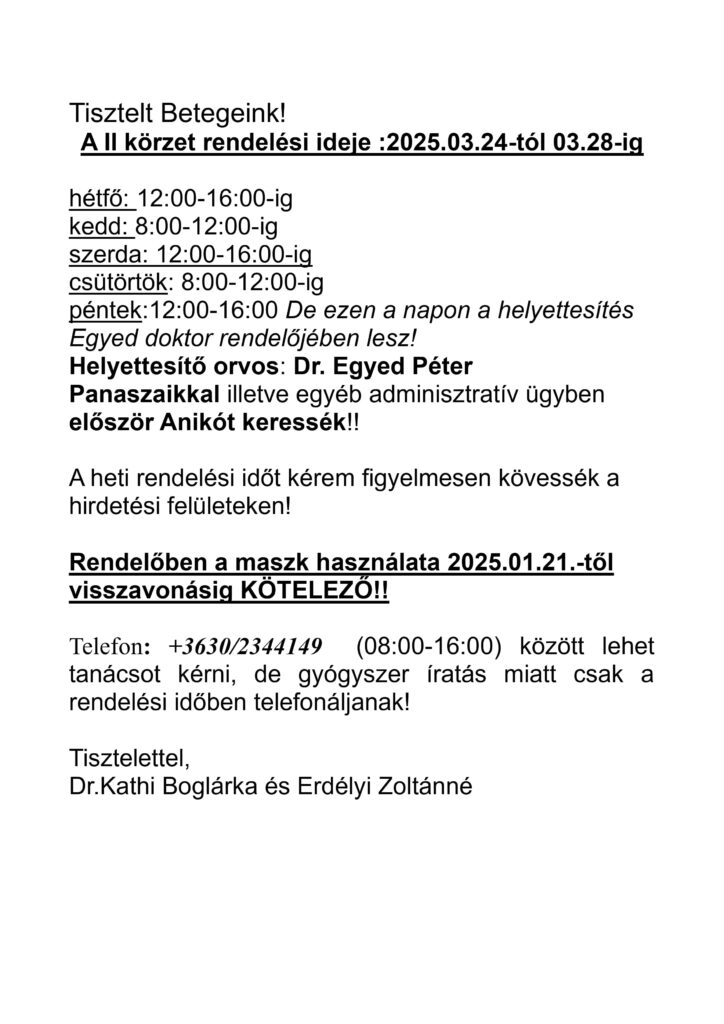 Tisztelt Betegeink!
A II körzet rendelési ideje :2025.03.24-tól 03.28-ig

hétfő: 12:00-16:00-ig
kedd: 8:00-12:00-ig
szerda: 12:00-16:00-ig
csütörtök: 8:00-12:00-ig
péntek:12:00-16:00 De ezen a napon a helyettesítés Egyed doktor rendelőjében lesz!
Helyettesítő orvos: Dr. Egyed Péter
Panaszaikkal illetve egyéb adminisztratív ügyben először Anikót keressék!!

A heti rendelési időt kérem figyelmesen kövessék a hirdetési felületeken!

Rendelőben a maszk használata 2025.01.21.-től visszavonásig KÖTELEZŐ!!

Telefon: +3630/2344149 (08:00-16:00) között lehet tanácsot kérni, de gyógyszer íratás miatt csak a rendelési időben telefonáljanak!

Tisztelettel,
Dr.Kathi Boglárka és Erdélyi Zoltánné